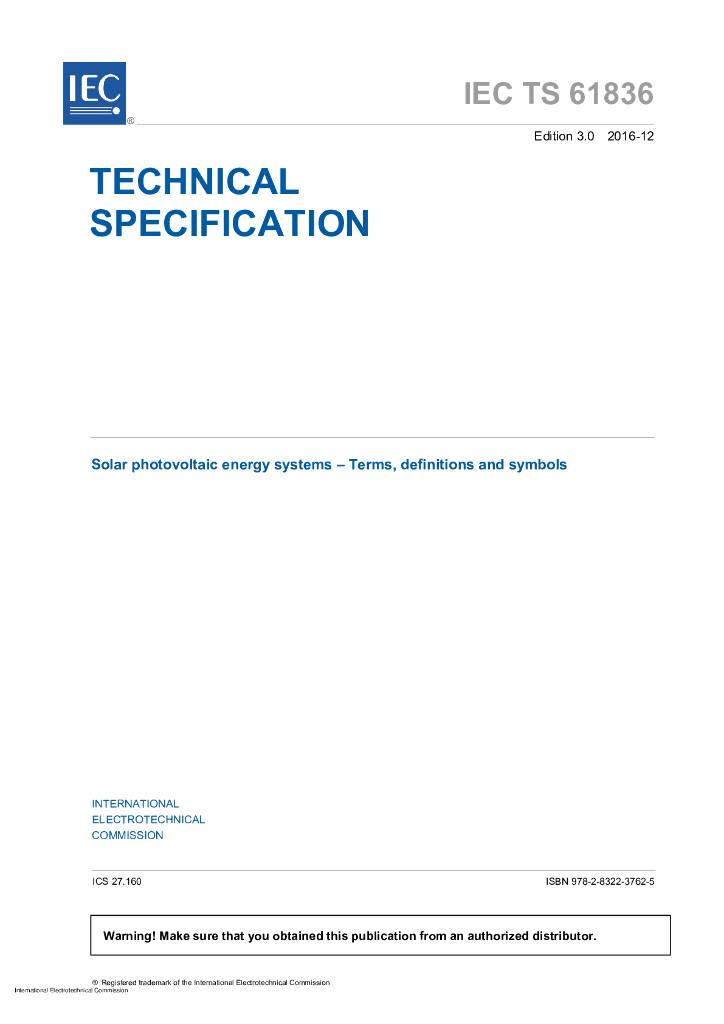 IEC
®

IEC TS 61836

Edition 3.0 2016-12

TECHNICAL SPECIFICATION

Solar photovoltaic energy systems – Terms, definitions and symbols

INTERNATIONAL
ELECTROTECHNICAL
COMMISSION

ICS 27.160

ISBN 978-2-8322-3762-5

Warning! Make sure that you obtained this publication from an authorized distributor.

® Registered trademark of the International Electrotechnical Commission
International Electrotechnical Commission